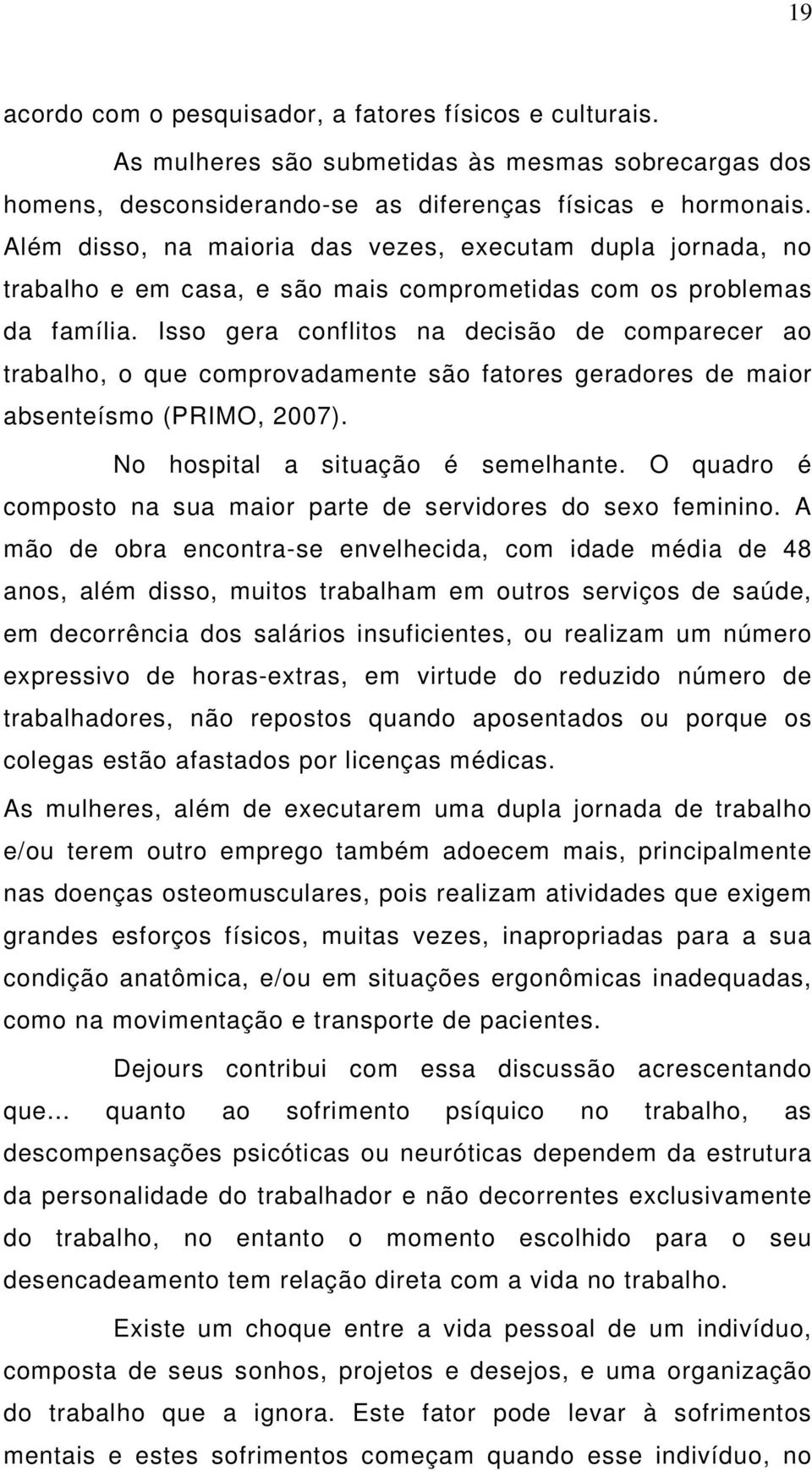 19

acordo com o pesquisador, a fatores físicos e culturais.

As mulheres são submetidas às mesmas sobrecargas dos homens, desconsiderando-se as diferenças físicas e hormonais. Além disso, na maioria das vezes, executam dupla jornada, no trabalho e em casa, e são mais comprometidas com os problemas da família. Isso gera conflitos na decisão de comparecer ao trabalho, o que comprovadamente são fatores geradores de maior absenteísmo (PRIMO, 2007).

No hospital a situação é semelhante. O quadro é composto na sua maior parte de servidores do sexo feminino. A mão de obra encontra-se envelhecida, com idade média de 48 anos, além disso, muitos trabalham em outros serviços de saúde, em decorrência dos salários insuficientes, ou realizam um número expressivo de horas-extras, em virtude do reduzido número de trabalhadores, não repostos quando aposentados ou porque os colegas estão afastados por licenças médicas.

As mulheres, além de executarem uma dupla jornada de trabalho e/ou terem outro emprego também adoecem mais, principalmente nas doenças osteomusculares, pois realizam atividades que exigem grandes esforços físicos, muitas vezes, inapropriadas para a sua condição anatômica, e/ou em situações ergonômicas inadequadas, como na movimentação e transporte de pacientes.

Dejours contribui com essa discussão acrescentando que... quanto ao sofrimento psíquico no trabalho, as descompensações psicóticas ou neuróticas dependem da estrutura da personalidade do trabalhador e não decorrentes exclusivamente do trabalho, no entanto o momento escolhido para o seu desencadeamento tem relação direta com a vida no trabalho.

Existe um choque entre a vida pessoal de um indivíduo, composta de seus sonhos, projetos e desejos, e uma organização do trabalho que a ignora. Este fator pode levar à sofrimentos mentais e estes sofrimentos começam quando esse indivíduo, no